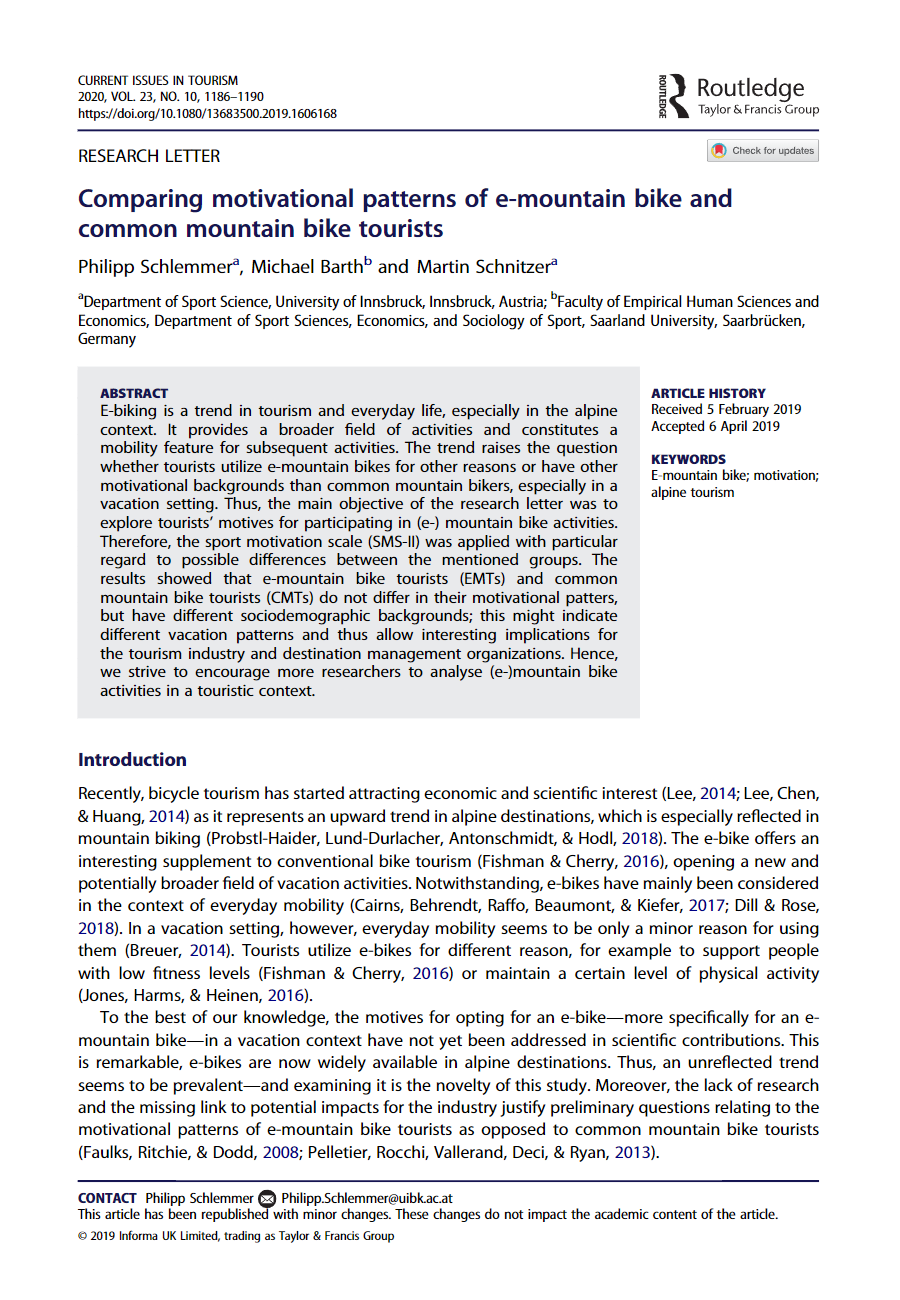 CURRENT ISSUES IN TOURISM
2020, VOL. 23, NO. 10, 1186–1190
https://doi.org/10.1080/13683500.2019.1606168

ROUTLEDGE Routledge
Taylor & Francis Group

RESEARCH LETTER

Check for updates

Comparing motivational patterns of e-mountain bike and common mountain bike tourists

Philipp Schlemmer$^a$, Michael Barth$^b$ and Martin Schnitzer$^a$

$^a$Department of Sport Science, University of Innsbruck, Innsbruck, Austria; $^b$Faculty of Empirical Human Sciences and Economics, Department of Sport Sciences, Economics, and Sociology of Sport, Saarland University, Saarbrücken, Germany

ABSTRACT
E-biking is a trend in tourism and everyday life, especially in the alpine context. It provides a broader field of activities and constitutes a mobility feature for subsequent activities. The trend raises the question whether tourists utilize e-mountain bikes for other reasons or have other motivational backgrounds than common mountain bikers, especially in a vacation setting. Thus, the main objective of the research letter was to explore tourists' motives for participating in (e-) mountain bike activities. Therefore, the sport motivation scale (SMS-II) was applied with particular regard to possible differences between the mentioned groups. The results showed that e-mountain bike tourists (EMTs) and common mountain bike tourists (CMTs) do not differ in their motivational patters, but have different sociodemographic backgrounds; this might indicate different vacation patterns and thus allow interesting implications for the tourism industry and destination management organizations. Hence, we strive to encourage more researchers to analyse (e-)mountain bike activities in a touristic context.

ARTICLE HISTORY
Received 5 February 2019
Accepted 6 April 2019

KEYWORDS
E-mountain bike; motivation; alpine tourism

Introduction

Recently, bicycle tourism has started attracting economic and scientific interest (Lee, 2014; Lee, Chen, & Huang, 2014) as it represents an upward trend in alpine destinations, which is especially reflected in mountain biking (Probstl-Haider, Lund-Durlacher, Antonschmidt, & Hodl, 2018). The e-bike offers an interesting supplement to conventional bike tourism (Fishman & Cherry, 2016), opening a new and potentially broader field of vacation activities. Notwithstanding, e-bikes have mainly been considered in the context of everyday mobility (Cairns, Behrendt, Raffo, Beaumont, & Kiefer, 2017; Dill & Rose, 2018). In a vacation setting, however, everyday mobility seems to be only a minor reason for using them (Breuer, 2014). Tourists utilize e-bikes for different reason, for example to support people with low fitness levels (Fishman & Cherry, 2016) or maintain a certain level of physical activity (Jones, Harms, & Heinen, 2016).

To the best of our knowledge, the motives for opting for an e-bike—more specifically for an e-mountain bike—in a vacation context have not yet been addressed in scientific contributions. This is remarkable, e-bikes are now widely available in alpine destinations. Thus, an unreflected trend seems to be prevalent—and examining it is the novelty of this study. Moreover, the lack of research and the missing link to potential impacts for the industry justify preliminary questions relating to the motivational patterns of e-mountain bike tourists as opposed to common mountain bike tourists (Faulks, Ritchie, & Dodd, 2008; Pelletier, Rocchi, Vallerand, Deci, & Ryan, 2013).

CONTACT Philipp Schlemmer Philipp.Schlemmer@uibk.ac.at
This article has been republished with minor changes. These changes do not impact the academic content of the article.
© 2019 Informa UK Limited, trading as Taylor & Francis Group